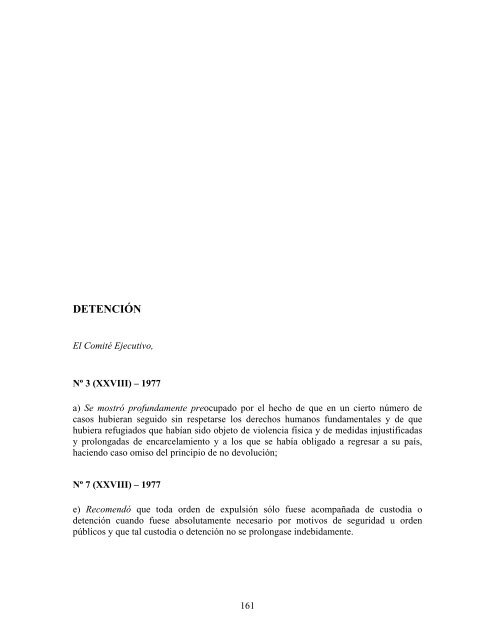 DETENCIÓN

El Comité Ejecutivo,

Nº 3 (XXVIII) – 1977

a) Se mostró profundamente preocupado por el hecho de que en un cierto número de casos hubieran seguido sin respetarse los derechos humanos fundamentales y de que hubiera refugiados que habían sido objeto de violencia física y de medidas injustificadas y prolongadas de encarcelamiento y a los que se había obligado a regresar a su país, haciendo caso omiso del principio de no devolución;

Nº 7 (XXVIII) – 1977

e) Recomendó que toda orden de expulsión sólo fuese acompañada de custodia o detención cuando fuese absolutamente necesario por motivos de seguridad u orden públicos y que tal custodia o detención no se prolongase indebidamente.

161